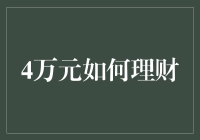 4万元如何理财